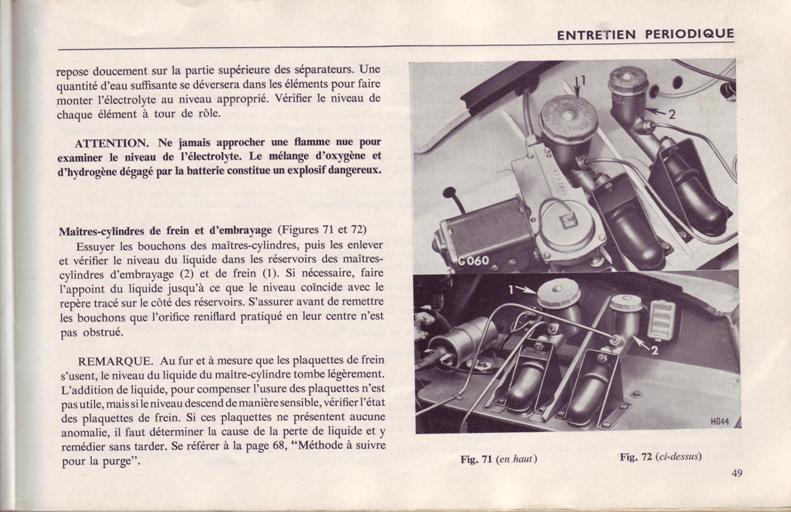 ENTRETIEN PERIODIQUE

repose doucement sur la partie supérieure des séparateurs. Une quantité d'eau suffisante se déversera dans les éléments pour faire monter l'électrolyte au niveau approprié. Vérifier le niveau de chaque élément à tour de rôle.

ATTENTION. Ne jamais approcher une flamme nue pour examiner le niveau de l'électrolyte. Le mélange d'oxygène et d'hydrogène dégagé par la batterie constitue un explosif dangereux.

Maîtres-cylindres de frein et d'embrayage (Figures 71 et 72)

Essuyer les bouchons des maîtres-cylindres, puis les enlever et vérifier le niveau du liquide dans les réservoirs des maîtres-cylindres d'embrayage (2) et de frein (1). Si nécessaire, faire l'appoint du liquide jusqu'à ce que le niveau coïncide avec le repère tracé sur le côté des réservoirs. S'assurer avant de remettre les bouchons que l'orifice reniflard pratiqué en leur centre n'est pas obstrué.

REMARQUE. Au fur et à mesure que les plaquettes de frein s'usent, le niveau du liquide du maître-cylindre tombe légèrement. L'addition de liquide, pour compenser l'usure des plaquettes n'est pas utile, mais si le niveau descend de manière sensible, vérifier l'état des plaquettes de frein. Si ces plaquettes ne présentent aucune anomalie, il faut déterminer la cause de la perte de liquide et y remédier sans tarder. Se référer à la page 68, "Méthode à suivre pour la purge".

1
2
G060

1
2
H044

Fig. 71 (en haut)

Fig. 72 (ci-dessus)

49